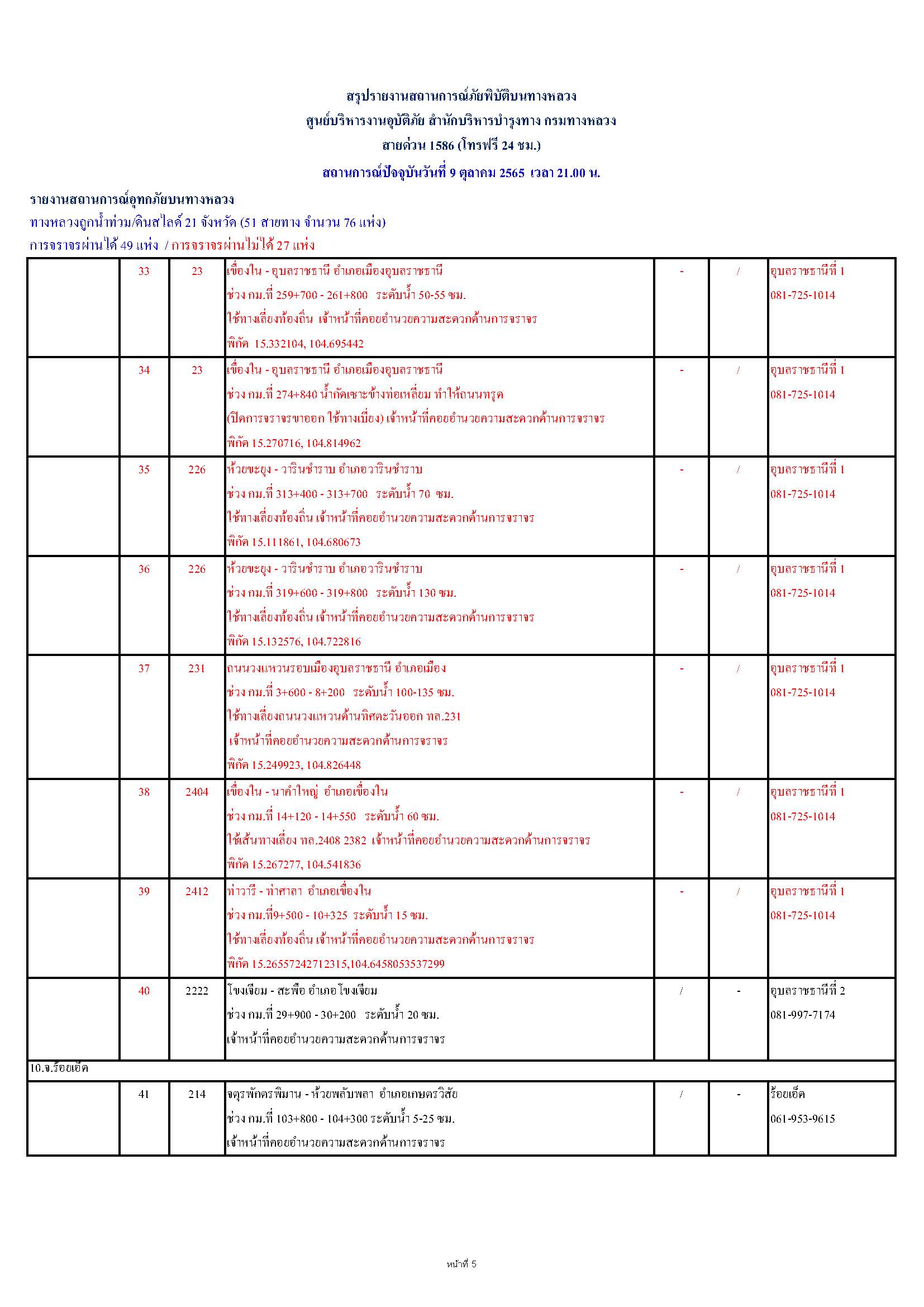 สรุปรายงานสถานการณ์ภัยพิบัติบนทางหลวง
ศูนย์บริหารงานอุบัติภัย สำนักบริหารบำรุงทาง กรมทางหลวง
สายด่วน 1586 (โทรฟรี 24 ชม.)
สถานการณ์ปัจจุบันวันที่ 9 ตุลาคม 2565 เวลา 21.00 น.

รายงานสถานการณ์อุทกภัยบนทางหลวง
ทางหลวงถูกน้ำท่วม/ดินสไลด์ 21 จังหวัด (51 สายทาง จำนวน 76 แห่ง)
การจราจรผ่านได้ 49 แห่ง / การจราจรผ่านไม่ได้ 27 แห่ง

| | | | | | | |
|---|---|---|---|---|---|---|
| | 33 | 23 | เขื่องใน - อุบลราชธานี อำเภอเมืองอุบลราชธานี ช่วง กม.ที่ 259+700 - 261+800 ระดับน้ำ 50-55 ซม. ใช้ทางเลี่ยงท้องถิ่น เจ้าหน้าที่คอยอำนวยความสะดวกด้านการจราจร พิกัด 15.332104, 104.695442 | - | / | อุบลราชธานีที่ 1 081-725-1014 |
| | 34 | 23 | เขื่องใน - อุบลราชธานี อำเภอเมืองอุบลราชธานี ช่วง กม.ที่ 274+840 น้ำกัดเซาะข้างท่อเหลี่ยม ทำให้ถนนทรุด (ปิดการจราจรขาออก ใช้ทางเบี่ยง) เจ้าหน้าที่คอยอำนวยความสะดวกด้านการจราจร พิกัด 15.270716, 104.814962 | - | / | อุบลราชธานีที่ 1 081-725-1014 |
| | 35 | 226 | ห้วยขะยุง - วารินชำราบ อำเภอวารินชำราบ ช่วง กม.ที่ 313+400 - 313+700 ระดับน้ำ 70 ซม. ใช้ทางเลี่ยงท้องถิ่น เจ้าหน้าที่คอยอำนวยความสะดวกด้านการจราจร พิกัด 15.111861, 104.680673 | - | / | อุบลราชธานีที่ 1 081-725-1014 |
| | 36 | 226 | ห้วยขะยุง - วารินชำราบ อำเภอวารินชำราบ ช่วง กม.ที่ 319+600 - 319+800 ระดับน้ำ 130 ซม. ใช้ทางเลี่ยงท้องถิ่น เจ้าหน้าที่คอยอำนวยความสะดวกด้านการจราจร พิกัด 15.132576, 104.722816 | - | / | อุบลราชธานีที่ 1 081-725-1014 |
| | 37 | 231 | ถนนวงแหวนรอบเมืองอุบลราชธานี อำเภอเมือง ช่วง กม.ที่ 3+600 - 8+200 ระดับน้ำ 100-135 ซม. ใช้ทางเลี่ยงถนนวงแหวนด้านทิศตะวันออก ทล.231 เจ้าหน้าที่คอยอำนวยความสะดวกด้านการจราจร พิกัด 15.249923, 104.826448 | - | / | อุบลราชธานีที่ 1 081-725-1014 |
| | 38 | 2404 | เขื่องใน - นาคำใหญ่ อำเภอเขื่องใน ช่วง กม.ที่ 14+120 - 14+550 ระดับน้ำ 60 ซม. ใช้เส้นทางเลี่ยง ทล.2408 2382 เจ้าหน้าที่คอยอำนวยความสะดวกด้านการจราจร พิกัด 15.267277, 104.541836 | - | / | อุบลราชธานีที่ 1 081-725-1014 |
| | 39 | 2412 | ท่าวารี - ท่าศาลา อำเภอเขื่องใน ช่วง กม.ที่9+500 - 10+325 ระดับน้ำ 15 ซม. ใช้ทางเลี่ยงท้องถิ่น เจ้าหน้าที่คอยอำนวยความสะดวกด้านการจราจร พิกัด 15.26557242712315,104.6458053537299 | - | / | อุบลราชธานีที่ 1 081-725-1014 |
| | 40 | 2222 | โขงเจียม - สะพือ อำเภอโขงเจียม ช่วง กม.ที่ 29+900 - 30+200 ระดับน้ำ 20 ซม. เจ้าหน้าที่คอยอำนวยความสะดวกด้านการจราจร | / | - | อุบลราชธานีที่ 2 081-997-7174 |
| 10.จ.ร้อยเอ็ด | | | | | | |
| | 41 | 214 | จตุรพักตรพิมาน - ห้วยพลับพลา อำเภอเกษตรวิสัย ช่วง กม.ที่ 103+800 - 104+300 ระดับน้ำ 5-25 ซม. เจ้าหน้าที่คอยอำนวยความสะดวกด้านการจราจร | / | - | ร้อยเอ็ด 061-953-9615 |

หน้าที่ 5